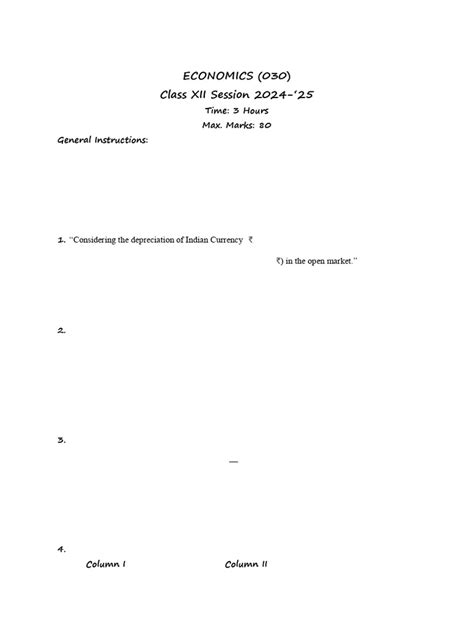 ECONOMICS (030)
Class XII Session 2024-'25
Time: 3 Hours
Max. Marks: 80

General Instructions:

1. "Considering the depreciation of Indian Currency ₹

₹) in the open market."

2.

3.

—

4.

Column I

Column II